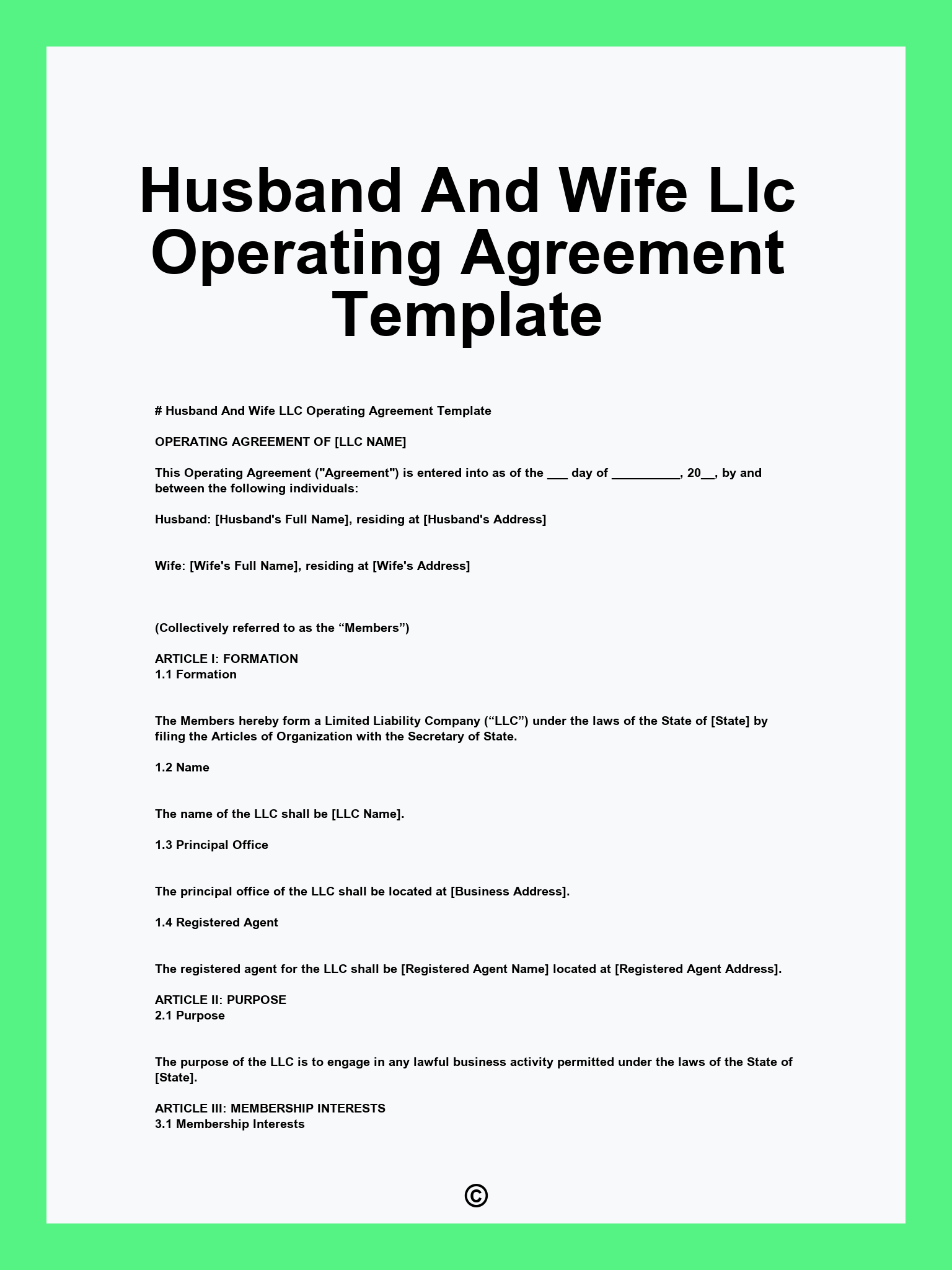 Husband And Wife Llc Operating Agreement Template

# Husband And Wife LLC Operating Agreement Template

OPERATING AGREEMENT OF [LLC NAME]

This Operating Agreement ("Agreement") is entered into as of the ___ day of __________, 20__, by and between the following individuals:

Husband: [Husband's Full Name], residing at [Husband's Address]

Wife: [Wife's Full Name], residing at [Wife's Address]

(Collectively referred to as the “Members”)

ARTICLE I: FORMATION
1.1 Formation

The Members hereby form a Limited Liability Company (“LLC”) under the laws of the State of [State] by filing the Articles of Organization with the Secretary of State.

1.2 Name

The name of the LLC shall be [LLC Name].

1.3 Principal Office

The principal office of the LLC shall be located at [Business Address].

1.4 Registered Agent

The registered agent for the LLC shall be [Registered Agent Name] located at [Registered Agent Address].

ARTICLE II: PURPOSE
2.1 Purpose

The purpose of the LLC is to engage in any lawful business activity permitted under the laws of the State of [State].

ARTICLE III: MEMBERSHIP INTERESTS
3.1 Membership Interests

©